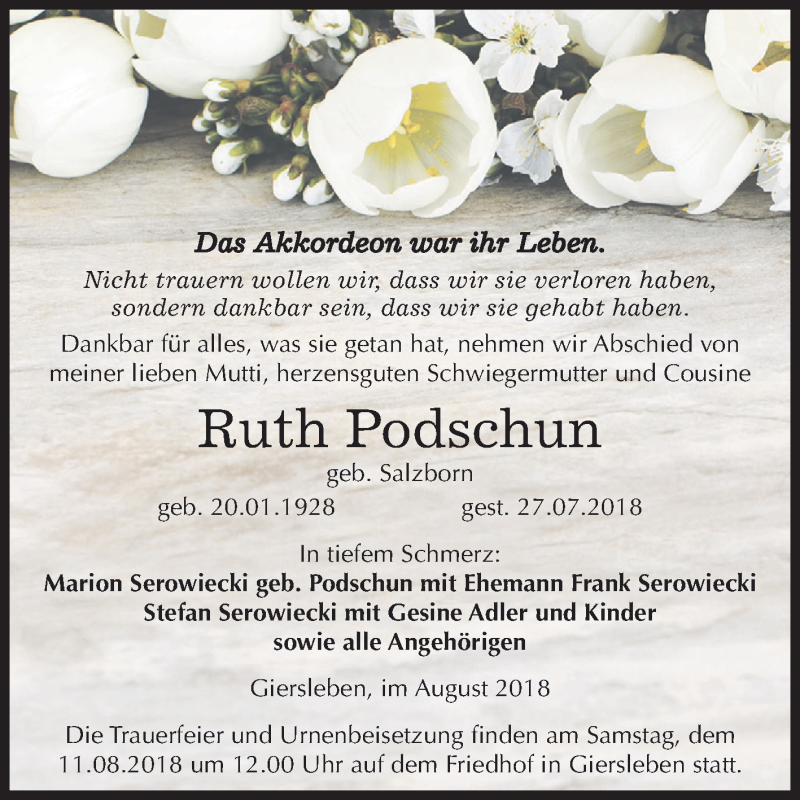 Das Akkordeon war ihr Leben.
Nicht trauern wollen wir, dass wir sie verloren haben, sondern dankbar sein, dass wir sie gehabt haben.

Dankbar für alles, was sie getan hat, nehmen wir Abschied von meiner lieben Mutti, herzensguten Schwiegermutter und Cousine

Ruth Podschun
geb. Salzborn
geb. 20.01.1928 gest. 27.07.2018

In tiefem Schmerz:
Marion Serowiecki geb. Podschun mit Ehemann Frank Serowiecki
Stefan Serowiecki mit Gesine Adler und Kinder
sowie alle Angehörigen

Giersleben, im August 2018

Die Trauerfeier und Urnenbeisetzung finden am Samstag, dem 11.08.2018 um 12.00 Uhr auf dem Friedhof in Giersleben statt.